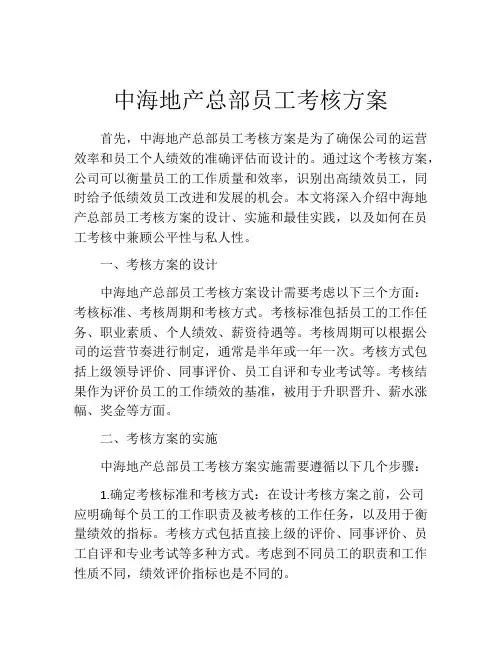 中海地产总部员工考核方案

首先，中海地产总部员工考核方案是为了确保公司的运营效率和员工个人绩效的准确评估而设计的。通过这个考核方案，公司可以衡量员工的工作质量和效率，识别出高绩效员工，同时给予低绩效员工改进和发展的机会。本文将深入介绍中海地产总部员工考核方案的设计、实施和最佳实践，以及如何在员工考核中兼顾公平性与私人性。

一、考核方案的设计

中海地产总部员工考核方案设计需要考虑以下三个方面：考核标准、考核周期和考核方式。考核标准包括员工的工作任务、职业素质、个人绩效、薪资待遇等。考核周期可以根据公司的运营节奏进行制定，通常是半年或一年一次。考核方式包括上级领导评价、同事评价、员工自评和专业考试等。考核结果作为评价员工的工作绩效的基准，被用于升职晋升、薪水涨幅、奖金等方面。

二、考核方案的实施

中海地产总部员工考核方案实施需要遵循以下几个步骤：

1.确定考核标准和考核方式：在设计考核方案之前，公司应明确每个员工的工作职责及被考核的工作任务，以及用于衡量绩效的指标。考核方式包括直接上级的评价、同事评价、员工自评和专业考试等多种方式。考虑到不同员工的职责和工作性质不同，绩效评价指标也是不同的。